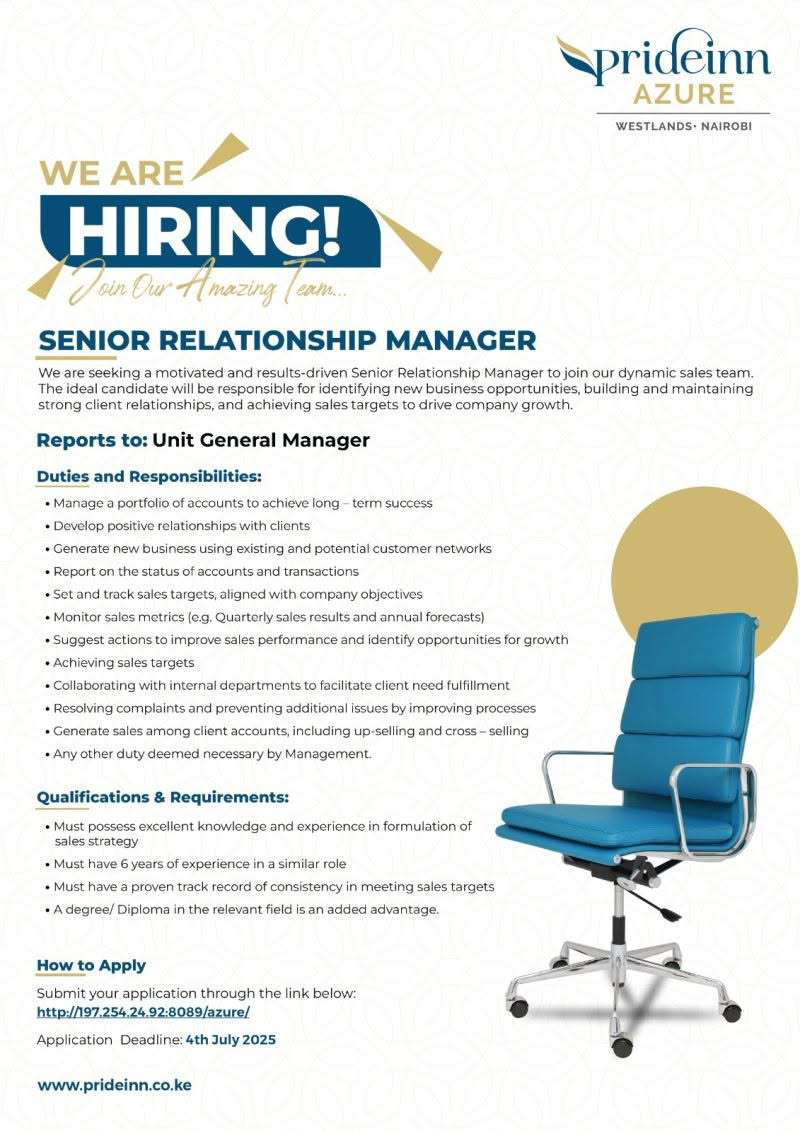 prideinn
AZURE
WESTLANDS• NAIROBI

WE ARE
HIRING!
Join Our Amazing Team...

SENIOR RELATIONSHIP MANAGER

We are seeking a motivated and results-driven Senior Relationship Manager to join our dynamic sales team. The ideal candidate will be responsible for identifying new business opportunities, building and maintaining strong client relationships, and achieving sales targets to drive company growth.

Reports to: Unit General Manager

Duties and Responsibilities:

• Manage a portfolio of accounts to achieve long – term success
• Develop positive relationships with clients
• Generate new business using existing and potential customer networks
• Report on the status of accounts and transactions
• Set and track sales targets, aligned with company objectives
• Monitor sales metrics (e.g. Quarterly sales results and annual forecasts)
• Suggest actions to improve sales performance and identify opportunities for growth
• Achieving sales targets
• Collaborating with internal departments to facilitate client need fulfillment
• Resolving complaints and preventing additional issues by improving processes
• Generate sales among client accounts, including up-selling and cross – selling
• Any other duty deemed necessary by Management.

Qualifications & Requirements:

• Must possess excellent knowledge and experience in formulation of sales strategy
• Must have 6 years of experience in a similar role
• Must have a proven track record of consistency in meeting sales targets
• A degree/ Diploma in the relevant field is an added advantage.

How to Apply

Submit your application through the link below:
http://197.254.24.92:8089/azure/

Application Deadline: 4th July 2025

www.prideinn.co.ke